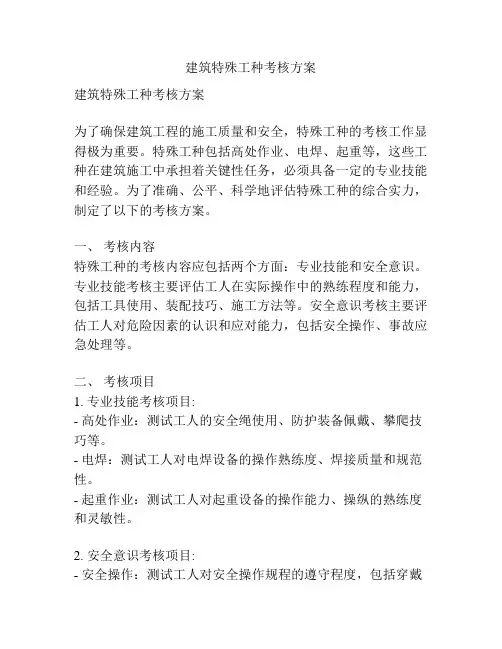 建筑特殊工种考核方案

建筑特殊工种考核方案

为了确保建筑工程的施工质量和安全，特殊工种的考核工作显得极为重要。特殊工种包括高处作业、电焊、起重等，这些工种在建筑施工中承担着关键性任务，必须具备一定的专业技能和经验。为了准确、公平、科学地评估特殊工种的综合实力，制定了以下的考核方案。

一、 考核内容
特殊工种的考核内容应包括两个方面：专业技能和安全意识。专业技能考核主要评估工人在实际操作中的熟练程度和能力，包括工具使用、装配技巧、施工方法等。安全意识考核主要评估工人对危险因素的认识和应对能力，包括安全操作、事故应急处理等。

二、 考核项目
1. 专业技能考核项目:
- 高处作业：测试工人的安全绳使用、防护装备佩戴、攀爬技巧等。
- 电焊：测试工人对电焊设备的操作熟练度、焊接质量和规范性。
- 起重作业：测试工人对起重设备的操作能力、操纵的熟练度和灵敏性。

2. 安全意识考核项目:
- 安全操作：测试工人对安全操作规程的遵守程度，包括穿戴